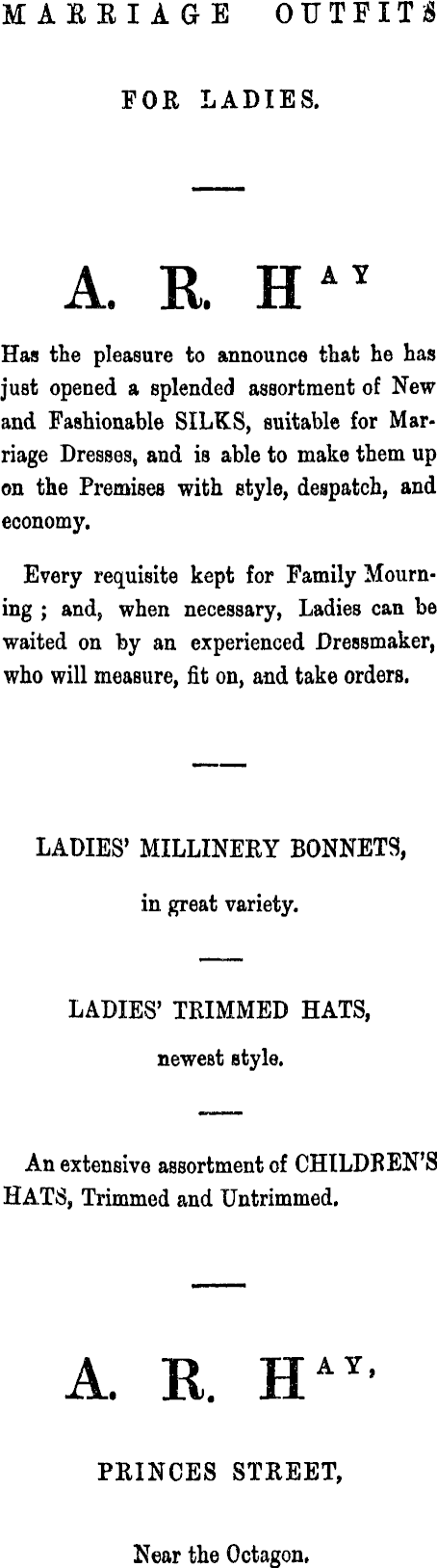 MARRIAGE OUTFITS

FOR LADIES.

A. R. HAY

Has the pleasure to announce that he has just opened a splended assortment of New and Fashionable SILKS, suitable for Marriage Dresses, and is able to make them up on the Premises with style, despatch, and economy.

Every requisite kept for Family Mourning ; and, when necessary, Ladies can be waited on by an experienced Dressmaker, who will measure, fit on, and take orders.

LADIES' MILLINERY BONNETS,

in great variety.

LADIES' TRIMMED HATS,

newest style.

An extensive assortment of CHILDREN'S HATS, Trimmed and Untrimmed.

A. R. HAY,

PRINCES STREET,

Near the Octagon.